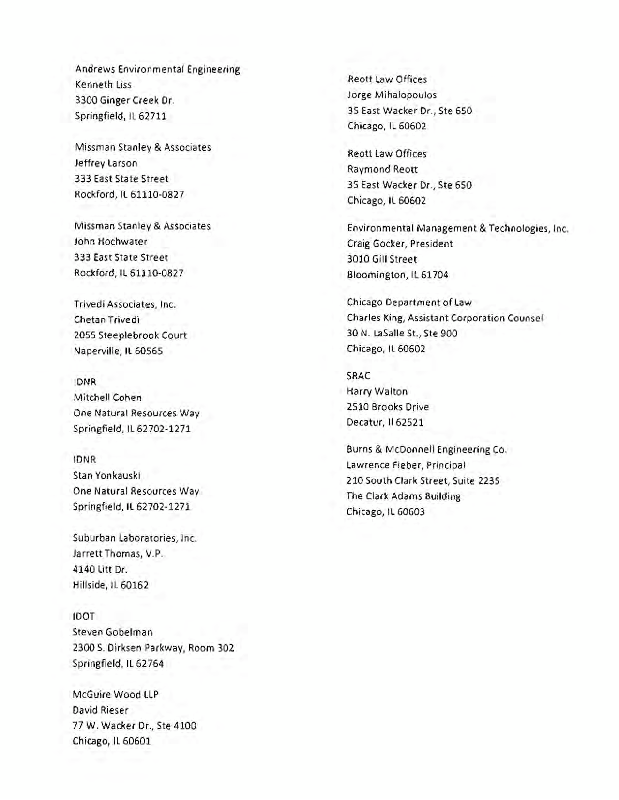 Andrews Environmental Engineering
Kenneth Liss
3300 Ginger Creek Dr.
Springfield, IL 62711

Missman Stanley & Associates
Jeffrey Larson
333 East State Street
Rockford, IL 61110-0827

Missman Stanley & Associates
John Hochwater
333 East State Street
Rockford, IL 61110-0827

Trivedi Associates, Inc.
Chetan Trivedi
2055 Steeplebrook Court
Naperville, IL 60565

IDNR
Mitchell Cohen
One Natural Resources Way
Springfield, IL 62702-1271

IDNR
Stan Yonkauski
One Natural Resources Way
Springfield, IL 62702-1271

Suburban Laboratories, Inc.
Jarrett Thomas, V.P.
4140 Litt Dr.
Hillside, IL 60162

IDOT
Steven Gobelman
2300 S. Dirksen Parkway, Room 302
Springfield, IL 62764

McGuire Wood LLP
David Rieser
77 W. Wacker Dr., Ste 4100
Chicago, IL 60601

Reott Law Offices
Jorge Mihalopoulos
35 East Wacker Dr., Ste 650
Chicago, IL 60602

Reott Law Offices
Raymond Reott
35 East Wacker Dr., Ste 650
Chicago, IL 60602

Environmental Management & Technologies, Inc.
Craig Gocker, President
3010 Gill Street
Bloomington, IL 61704

Chicago Department of Law
Charles King, Assistant Corporation Counsel
30 N. LaSalle St., Ste 900
Chicago, IL 60602

SRAC
Harry Walton
2510 Brooks Drive
Decatur, Il 62521

Burns & McDonnell Engineering Co.
Lawrence Fieber, Principal
210 South Clark Street, Suite 2235
The Clark Adams Building
Chicago, IL 60603